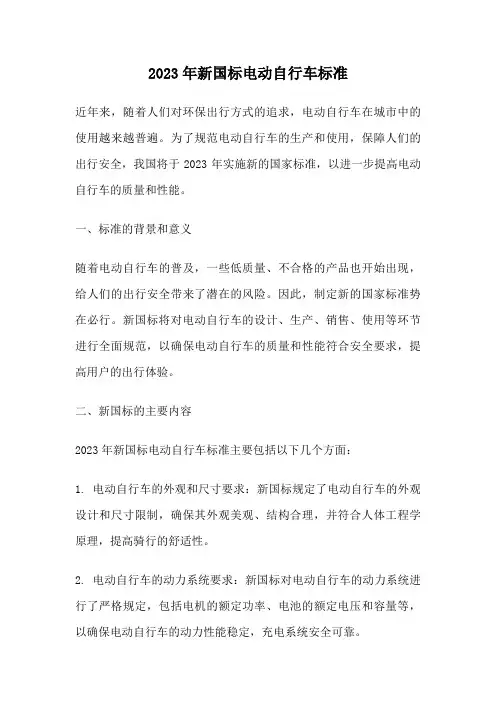 2023 年新国标电动自行车标准

近年来，随着人们对环保出行方式的追求，电动自行车在城市中的使用越来越普遍。为了规范电动自行车的生产和使用，保障人们的出行安全，我国将于 2023 年实施新的国家标准，以进一步提高电动自行车的质量和性能。

一、标准的背景和意义

随着电动自行车的普及，一些低质量、不合格的产品也开始出现，给人们的出行安全带来了潜在的风险。因此，制定新的国家标准势在必行。新国标将对电动自行车的设计、生产、销售、使用等环节进行全面规范，以确保电动自行车的质量和性能符合安全要求，提高用户的出行体验。

二、新国标的主要内容

2023 年新国标电动自行车标准主要包括以下几个方面：

1. 电动自行车的外观和尺寸要求：新国标规定了电动自行车的外观设计和尺寸限制，确保其外观美观、结构合理，并符合人体工程学原理，提高骑行的舒适性。

2. 电动自行车的动力系统要求：新国标对电动自行车的动力系统进行了严格规定，包括电机的额定功率、电池的额定电压和容量等，以确保电动自行车的动力性能稳定，充电系统安全可靠。